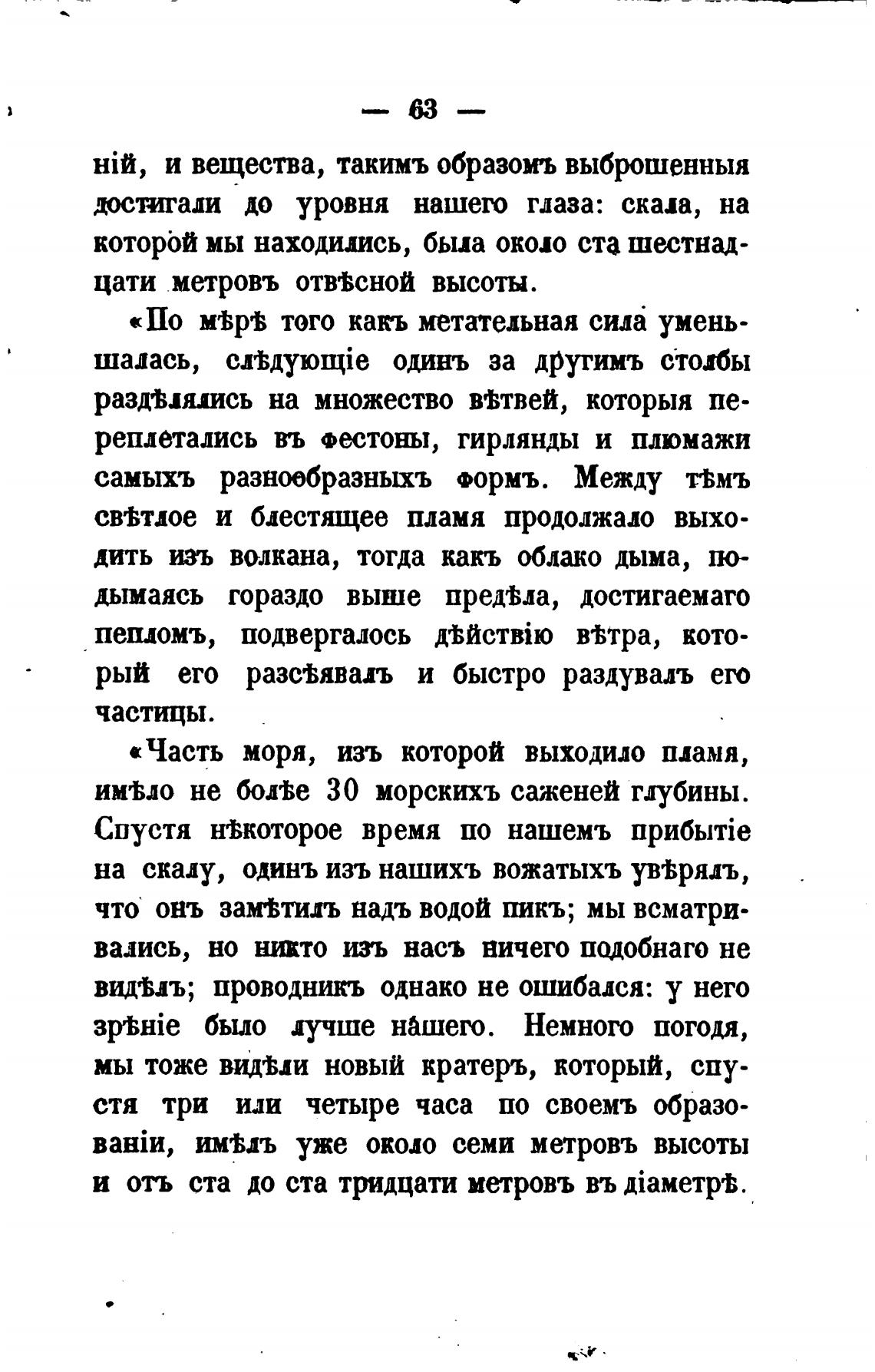 — 63 —

ній, и вещества, такимъ образомъ выброшенныя достигали до уровня нашего глаза: скала, на которой мы находились, была около ста шестнадцати метровъ отвѣсной высоты.

«По мѣрѣ того какъ метательная сила уменьшалась, слѣдующіе одинъ за другимъ столбы раздѣлялись на множество вѣтвей, которыя переплетались въ фестоны, гирлянды и плюмажи самыхъ разнообразныхъ формъ. Между тѣмъ свѣтлое и блестящее пламя продолжало выходить изъ волкана, тогда какъ облако дыма, подымаясь гораздо выше предѣла, достигаемаго пепломъ, подвергалось дѣйствію вѣтра, который его разсѣявалъ и быстро раздувалъ его частицы.

«Часть моря, изъ которой выходило пламя, имѣло не болѣе 30 морскихъ саженей глубины. Спустя нѣкоторое время по нашемъ прибытіе на скалу, одинъ изъ нашихъ вожатыхъ увѣрялъ, что онъ замѣтилъ надъ водой пикъ; мы всматривались, но никто изъ насъ ничего подобнаго не видѣлъ; проводникъ однако не ошибался: у него зрѣніе было лучше нашего. Немного погодя, мы тоже видѣли новый кратеръ, который, спустя три или четыре часа по своемъ образованіи, имѣлъ уже около семи метровъ высоты и отъ ста до ста тридцати метровъ въ діаметрѣ.